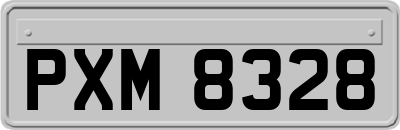 PXM 8328